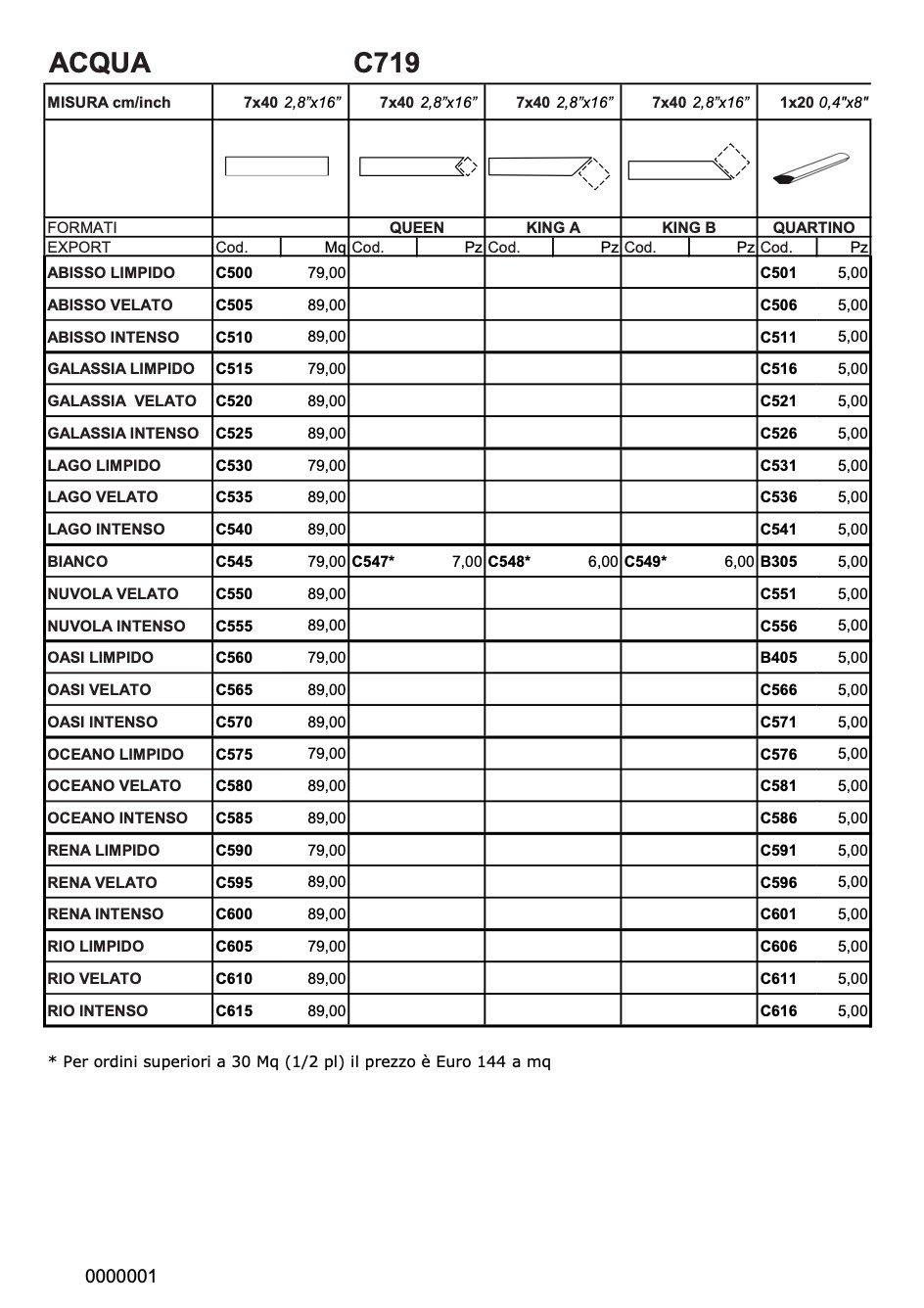 ACQUA C719

| MISURA cm/inch | 7x40 2,8"x16" | | 7x40 2,8"x16" | | 7x40 2,8"x16" | | 7x40 2,8"x16" | | 1x20 0,4"x8" | |
|---|---|---|---|---|---|---|---|---|---|---|
| FORMATI | | | QUEEN | | KING A | | KING B | | QUARTINO | |
| EXPORT | Cod. | Mq | Cod. | Pz | Cod. | Pz | Cod. | Pz | Cod. | Pz |
| ABISSO LIMPIDO | C500 | 79,00 | | | | | | | C501 | 5,00 |
| ABISSO VELATO | C505 | 89,00 | | | | | | | C506 | 5,00 |
| ABISSO INTENSO | C510 | 89,00 | | | | | | | C511 | 5,00 |
| GALASSIA LIMPIDO | C515 | 79,00 | | | | | | | C516 | 5,00 |
| GALASSIA VELATO | C520 | 89,00 | | | | | | | C521 | 5,00 |
| GALASSIA INTENSO | C525 | 89,00 | | | | | | | C526 | 5,00 |
| LAGO LIMPIDO | C530 | 79,00 | | | | | | | C531 | 5,00 |
| LAGO VELATO | C535 | 89,00 | | | | | | | C536 | 5,00 |
| LAGO INTENSO | C540 | 89,00 | | | | | | | C541 | 5,00 |
| BIANCO | C545 | 79,00 | C547* | 7,00 | C548* | 6,00 | C549* | 6,00 | B305 | 5,00 |
| NUVOLA VELATO | C550 | 89,00 | | | | | | | C551 | 5,00 |
| NUVOLA INTENSO | C555 | 89,00 | | | | | | | C556 | 5,00 |
| OASI LIMPIDO | C560 | 79,00 | | | | | | | B405 | 5,00 |
| OASI VELATO | C565 | 89,00 | | | | | | | C566 | 5,00 |
| OASI INTENSO | C570 | 89,00 | | | | | | | C571 | 5,00 |
| OCEANO LIMPIDO | C575 | 79,00 | | | | | | | C576 | 5,00 |
| OCEANO VELATO | C580 | 89,00 | | | | | | | C581 | 5,00 |
| OCEANO INTENSO | C585 | 89,00 | | | | | | | C586 | 5,00 |
| RENA LIMPIDO | C590 | 79,00 | | | | | | | C591 | 5,00 |
| RENA VELATO | C595 | 89,00 | | | | | | | C596 | 5,00 |
| RENA INTENSO | C600 | 89,00 | | | | | | | C601 | 5,00 |
| RIO LIMPIDO | C605 | 79,00 | | | | | | | C606 | 5,00 |
| RIO VELATO | C610 | 89,00 | | | | | | | C611 | 5,00 |
| RIO INTENSO | C615 | 89,00 | | | | | | | C616 | 5,00 |

* Per ordini superiori a 30 Mq (1/2 pl) il prezzo è Euro 144 a mq

0000001